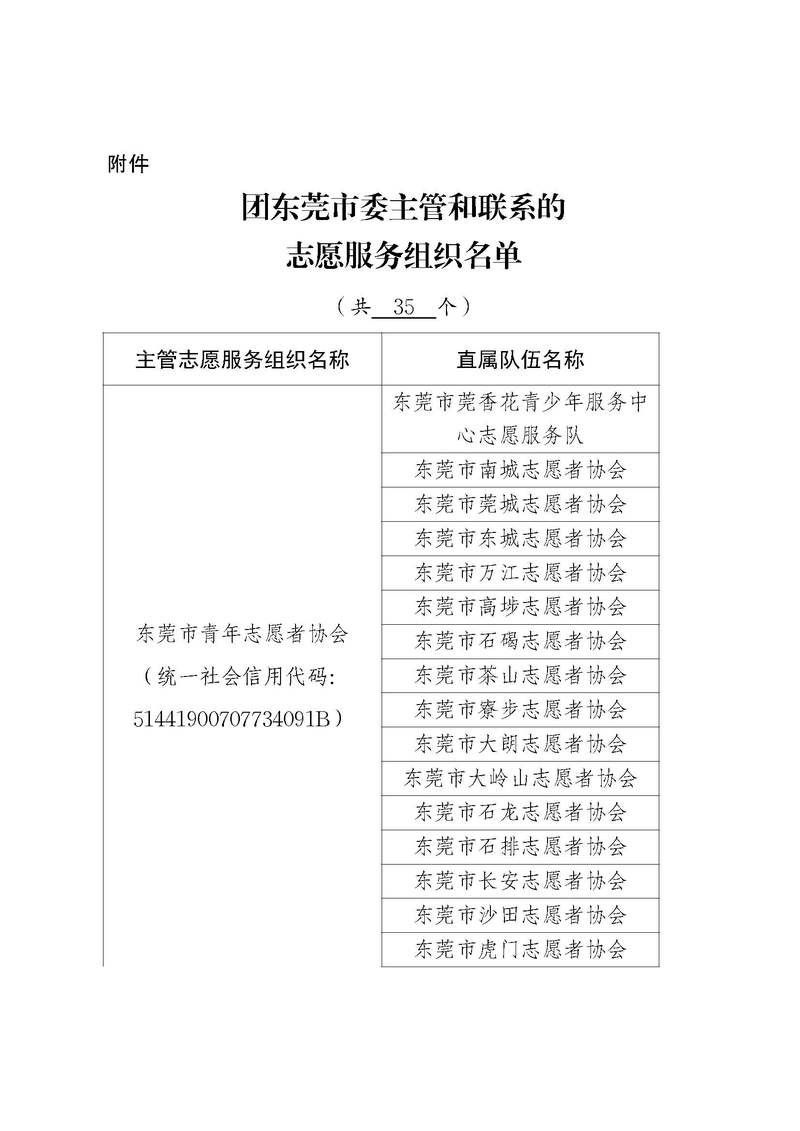 附件

团东莞市委主管和联系的
志愿服务组织名单

（共 35 个）

| 主管志愿服务组织名称 | 直属队伍名称 |
|---|---|
| 东莞市青年志愿者协会（统一社会信用代码：51441900707734091B） | 东莞市莞香花青少年服务中心志愿服务队 |
| | 东莞市南城志愿者协会 |
| | 东莞市莞城志愿者协会 |
| | 东莞市东城志愿者协会 |
| | 东莞市万江志愿者协会 |
| | 东莞市高埗志愿者协会 |
| | 东莞市石碣志愿者协会 |
| | 东莞市茶山志愿者协会 |
| | 东莞市寮步志愿者协会 |
| | 东莞市大朗志愿者协会 |
| | 东莞市大岭山志愿者协会 |
| | 东莞市石龙志愿者协会 |
| | 东莞市石排志愿者协会 |
| | 东莞市长安志愿者协会 |
| | 东莞市沙田志愿者协会 |
| | 东莞市虎门志愿者协会 |